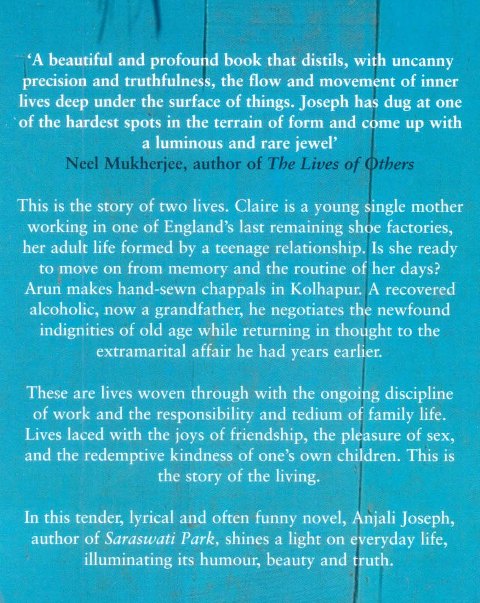 'A beautiful and profound book that distils, with uncanny precision and truthfulness, the flow and movement of inner lives deep under the surface of things. Joseph has dug at one of the hardest spots in the terrain of form and come up with a luminous and rare jewel'
Neel Mukherjee, author of The Lives of Others

This is the story of two lives. Claire is a young single mother working in one of England's last remaining shoe factories, her adult life formed by a teenage relationship. Is she ready to move on from memory and the routine of her days? Arun makes hand-sewn chappals in Kolhapur. A recovered alcoholic, now a grandfather, he negotiates the newfound indignities of old age while returning in thought to the extramarital affair he had years earlier.

These are lives woven through with the ongoing discipline of work and the responsibility and tedium of family life. Lives laced with the joys of friendship, the pleasure of sex, and the redemptive kindness of one's own children. This is the story of the living.

In this tender, lyrical and often funny novel, Anjali Joseph, author of Saraswati Park, shines a light on everyday life, illuminating its humour, beauty and truth.